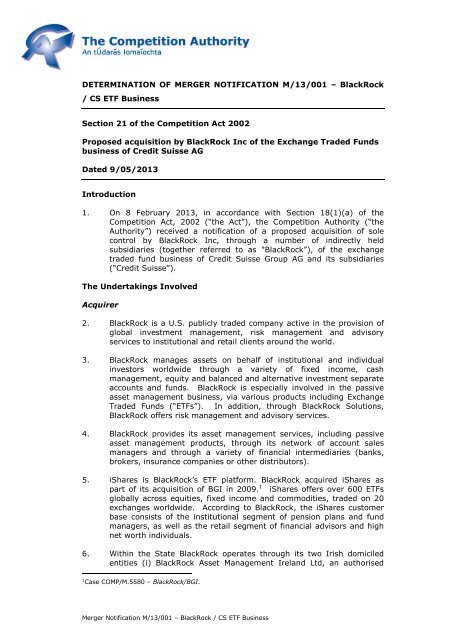 The Competition Authority
An tÚdarás Iomaíochta

DETERMINATION OF MERGER NOTIFICATION M/13/001 – BlackRock / CS ETF Business

Section 21 of the Competition Act 2002

Proposed acquisition by BlackRock Inc of the Exchange Traded Funds business of Credit Suisse AG

Dated 9/05/2013

Introduction

1. On 8 February 2013, in accordance with Section 18(1)(a) of the Competition Act, 2002 ("the Act"), the Competition Authority ("the Authority") received a notification of a proposed acquisition of sole control by BlackRock Inc, through a number of indirectly held subsidiaries (together referred to as "BlackRock"), of the exchange traded fund business of Credit Suisse Group AG and its subsidiaries ("Credit Suisse").

The Undertakings Involved

Acquirer

2. BlackRock is a U.S. publicly traded company active in the provision of global investment management, risk management and advisory services to institutional and retail clients around the world.

3. BlackRock manages assets on behalf of institutional and individual investors worldwide through a variety of fixed income, cash management, equity and balanced and alternative investment separate accounts and funds. BlackRock is especially involved in the passive asset management business, via various products including Exchange Traded Funds ("ETFs"). In addition, through BlackRock Solutions, BlackRock offers risk management and advisory services.

4. BlackRock provides its asset management services, including passive asset management products, through its network of account sales managers and through a variety of financial intermediaries (banks, brokers, insurance companies or other distributors).

5. iShares is BlackRock's ETF platform. BlackRock acquired iShares as part of its acquisition of BGI in 2009.$^1$ iShares offers over 600 ETFs globally across equities, fixed income and commodities, traded on 20 exchanges worldwide. According to BlackRock, the iShares customer base consists of the institutional segment of pension plans and fund managers, as well as the retail segment of financial advisors and high net worth individuals.

6. Within the State BlackRock operates through its two Irish domiciled entities (i) BlackRock Asset Management Ireland Ltd, an authorised

$^1$Case COMP/M.5580 – BlackRock/BGI.

Merger Notification M/13/001 – BlackRock / CS ETF Business